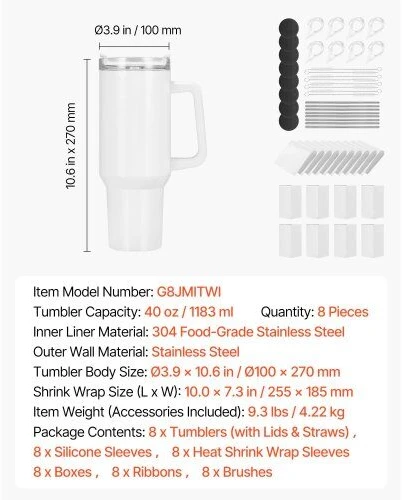 Ø3.9 in / 100 mm

10.6 in x 270 mm

Item Model Number: G8JMITWI
Tumbler Capacity: 40 oz / 1183 ml Quantity: 8 Pieces
Inner Liner Material: 304 Food-Grade Stainless Steel
Outer Wall Material: Stainless Steel
Tumbler Body Size: Ø3.9 × 10.6 in / Ø100 × 270 mm
Shrink Wrap Size (L x W): 10.0 × 7.3 in / 255 × 185 mm
Item Weight (Accessories Included): 9.3 lbs / 4.22 kg
Package Contents: 8 x Tumblers (with Lids & Straws) , 8 x Silicone Sleeves , 8 x Heat Shrink Wrap Sleeves 8 x Boxes , 8 x Ribbons , 8 x Brushes